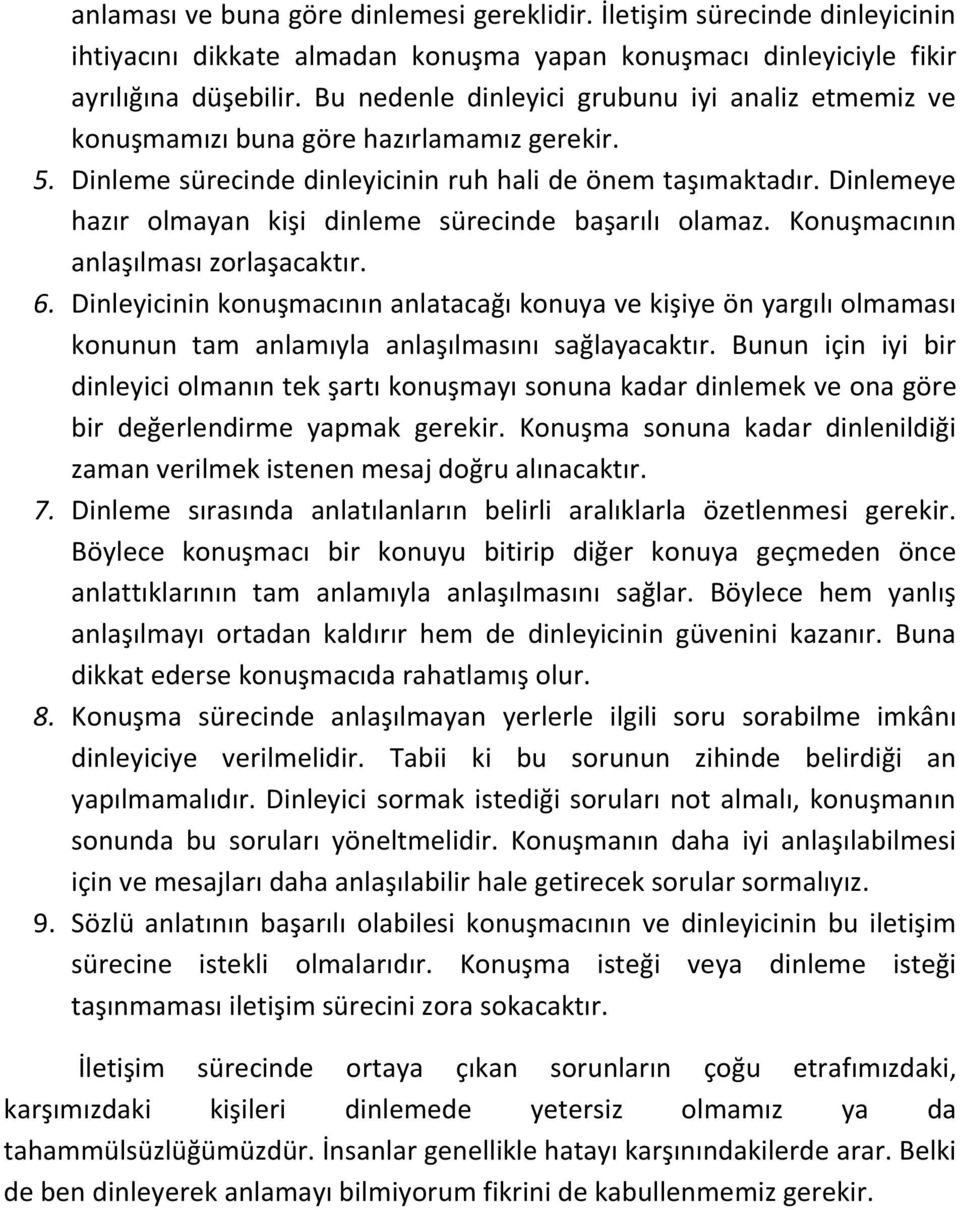 anlaması ve buna göre dinlemesi gereklidir. İletişim sürecinde dinleyicinin ihtiyacını dikkate almadan konuşma yapan konuşmacı dinleyiciyle fikir ayrılığına düşebilir. Bu nedenle dinleyici grubunu iyi analiz etmemiz ve konuşmamızı buna göre hazırlamamız gerekir.

5. Dinleme sürecinde dinleyicinin ruh hali de önem taşımaktadır. Dinlemeye hazır olmayan kişi dinleme sürecinde başarılı olamaz. Konuşmacının anlaşılması zorlaşacaktır.

6. Dinleyicinin konuşmacının anlatacağı konuya ve kişiye ön yargılı olmaması konunun tam anlamıyla anlaşılmasını sağlayacaktır. Bunun için iyi bir dinleyici olmanın tek şartı konuşmayı sonuna kadar dinlemek ve ona göre bir değerlendirme yapmak gerekir. Konuşma sonuna kadar dinlenildiği zaman verilmek istenen mesaj doğru alınacaktır.

7. Dinleme sırasında anlatılanların belirli aralıklarla özetlenmesi gerekir. Böylece konuşmacı bir konuyu bitirip diğer konuya geçmeden önce anlattıklarının tam anlamıyla anlaşılmasını sağlar. Böylece hem yanlış anlaşılmayı ortadan kaldırır hem de dinleyicinin güvenini kazanır. Buna dikkat ederse konuşmacıda rahatlamış olur.

8. Konuşma sürecinde anlaşılmayan yerlerle ilgili soru sorabilme imkânı dinleyiciye verilmelidir. Tabii ki bu sorunun zihinde belirdiği an yapılmamalıdır. Dinleyici sormak istediği soruları not almalı, konuşmanın sonunda bu soruları yöneltmelidir. Konuşmanın daha iyi anlaşılabilmesi için ve mesajları daha anlaşılabilir hale getirecek sorular sormalıyız.

9. Sözlü anlatının başarılı olabilesi konuşmacının ve dinleyicinin bu iletişim sürecine istekli olmalarıdır. Konuşma isteği veya dinleme isteği taşınmaması iletişim sürecini zora sokacaktır.

İletişim sürecinde ortaya çıkan sorunların çoğu etrafımızdaki, karşımızdaki kişileri dinlemede yetersiz olmamız ya da tahammülsüzlüğümüzdür. İnsanlar genellikle hatayı karşınındakilerde arar. Belki de ben dinleyerek anlamayı bilmiyorum fikrini de kabullenmemiz gerekir.